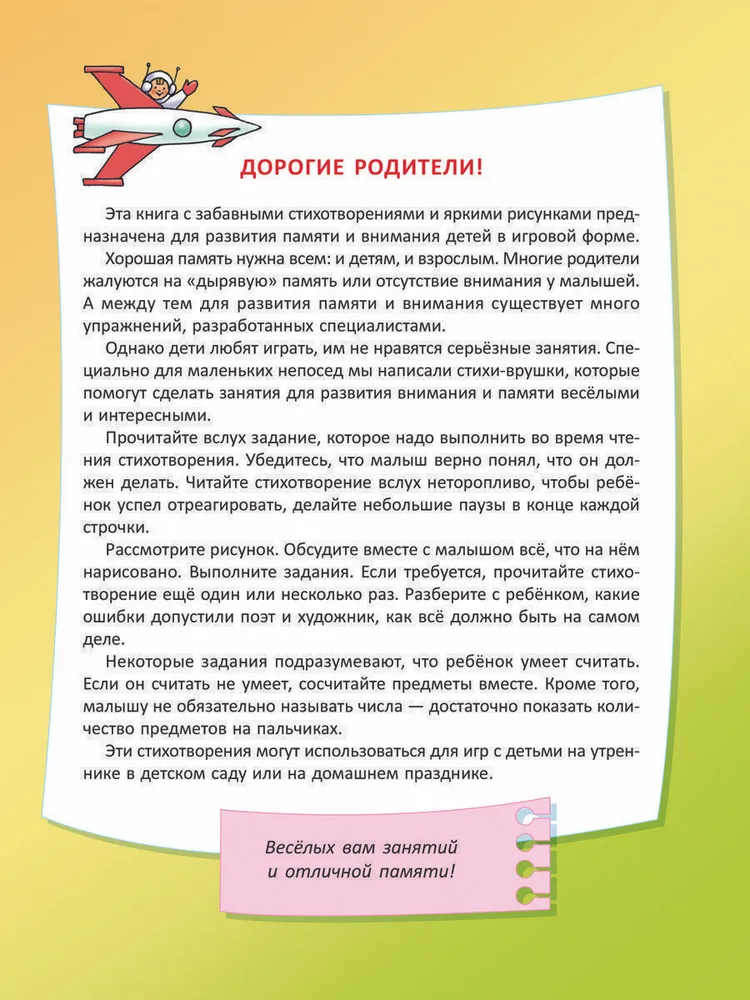 ДОРОГИЕ РОДИТЕЛИ!

Эта книга с забавными стихотворениями и яркими рисунками предназначена для развития памяти и внимания детей в игровой форме.

Хорошая память нужна всем: и детям, и взрослым. Многие родители жалуются на «дырявую» память или отсутствие внимания у малышей. А между тем для развития памяти и внимания существует много упражнений, разработанных специалистами.

Однако дети любят играть, им не нравятся серьёзные занятия. Специально для маленьких непосед мы написали стихи-врушки, которые помогут сделать занятия для развития внимания и памяти весёлыми и интересными.

Прочитайте вслух задание, которое надо выполнить во время чтения стихотворения. Убедитесь, что малыш верно понял, что он должен делать. Читайте стихотворение вслух неторопливо, чтобы ребёнок успел отреагировать, делайте небольшие паузы в конце каждой строчки.

Рассмотрите рисунок. Обсудите вместе с малышом всё, что на нём нарисовано. Выполните задания. Если требуется, прочитайте стихотворение ещё один или несколько раз. Разберите с ребёнком, какие ошибки допустили поэт и художник, как всё должно быть на самом деле.

Некоторые задания подразумевают, что ребёнок умеет считать. Если он считать не умеет, сосчитайте предметы вместе. Кроме того, малышу не обязательно называть числа — достаточно показать количество предметов на пальчиках.

Эти стихотворения могут использоваться для игр с детьми на утреннике в детском саду или на домашнем празднике.

Весёлых вам занятий и отличной памяти!